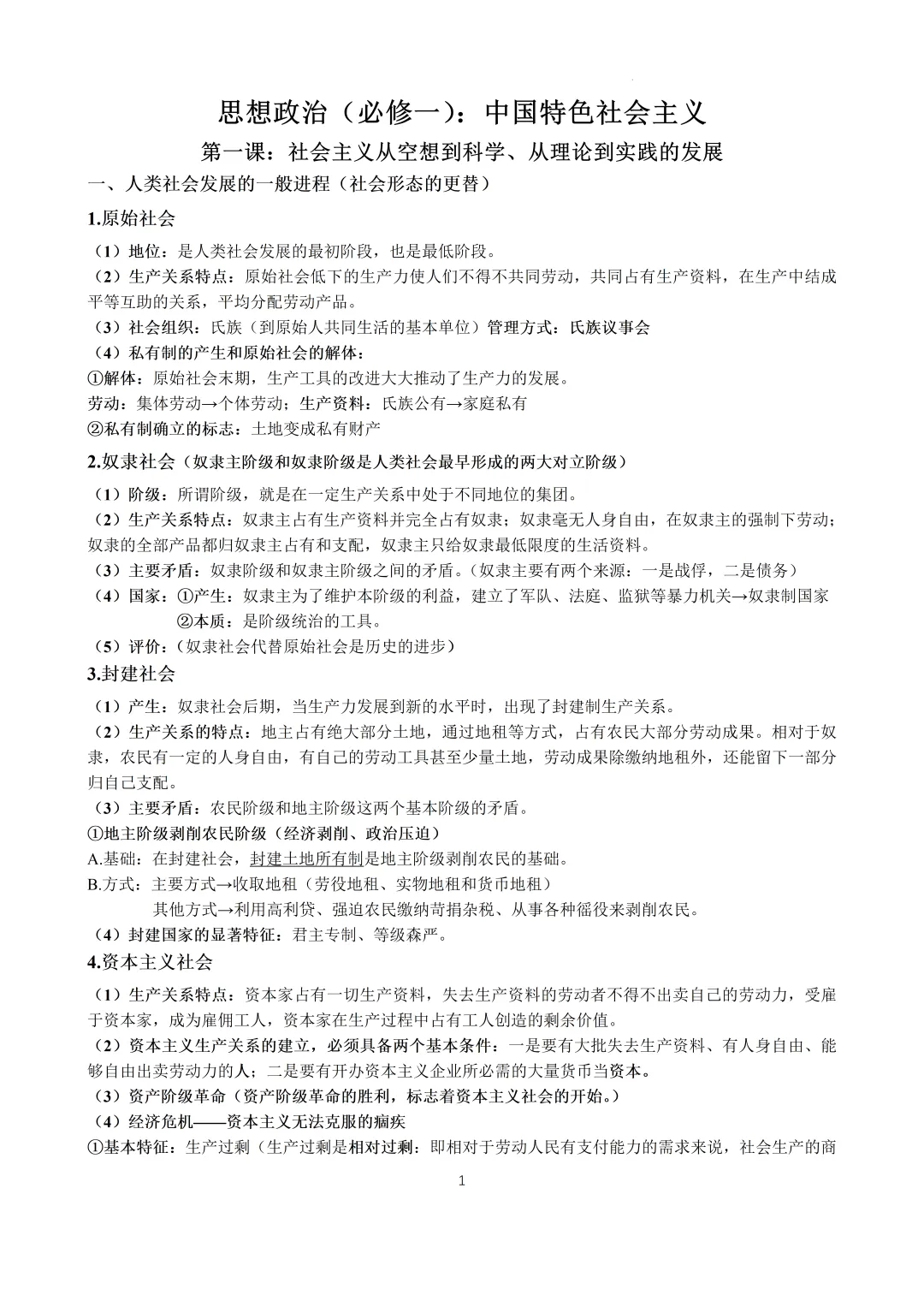 思想政治（必修一）：中国特色社会主义

第一课：社会主义从空想到科学、从理论到实践的发展

一、人类社会发展的一般进程（社会形态的更替）

1.原始社会

（1）地位：是人类社会发展的最初阶段，也是最低阶段。
（2）生产关系特点：原始社会低下的生产力使人们不得不共同劳动，共同占有生产资料，在生产中结成平等互助的关系，平均分配劳动产品。
（3）社会组织：氏族（到原始人共同生活的基本单位）管理方式：氏族议事会
（4）私有制的产生和原始社会的解体：
①解体：原始社会末期，生产工具的改进大大推动了生产力的发展。
劳动：集体劳动→个体劳动；生产资料：氏族公有→家庭私有
②私有制确立的标志：土地变成私有财产

2.奴隶社会（奴隶主阶级和奴隶阶级是人类社会最早形成的两大对立阶级）

（1）阶级：所谓阶级，就是在一定生产关系中处于不同地位的集团。
（2）生产关系特点：奴隶主占有生产资料并完全占有奴隶；奴隶毫无人身自由，在奴隶主的强制下劳动；奴隶的全部产品都归奴隶主占有和支配，奴隶主只给奴隶最低限度的生活资料。
（3）主要矛盾：奴隶阶级和奴隶主阶级之间的矛盾。（奴隶主要有两个来源：一是战俘，二是债务）
（4）国家：①产生：奴隶主为了维护本阶级的利益，建立了军队、法庭、监狱等暴力机关→奴隶制国家
②本质：是阶级统治的工具。
（5）评价：（奴隶社会代替原始社会是历史的进步）

3.封建社会

（1）产生：奴隶社会后期，当生产力发展到新的水平时，出现了封建制生产关系。
（2）生产关系的特点：地主占有绝大部分土地，通过地租等方式，占有农民大部分劳动成果。相对于奴隶，农民有一定的人身自由，有自己的劳动工具甚至少量土地，劳动成果除缴纳地租外，还能留下一部分归自己支配。
（3）主要矛盾：农民阶级和地主阶级这两个基本阶级的矛盾。
①地主阶级剥削农民阶级（经济剥削、政治压迫）
A.基础：在封建社会，封建土地所有制是地主阶级剥削农民的基础。
B.方式：主要方式→收取地租（劳役地租、实物地租和货币地租）
其他方式→利用高利贷、强迫农民缴纳苛捐杂税、从事各种徭役来剥削农民。
（4）封建国家的显著特征：君主专制、等级森严。

4.资本主义社会

（1）生产关系特点：资本家占有一切生产资料，失去生产资料的劳动者不得不出卖自己的劳动力，受雇于资本家，成为雇佣工人，资本家在生产过程中占有工人创造的剩余价值。
（2）资本主义生产关系的建立，必须具备两个基本条件：一是要有大批失去生产资料、有人身自由、能够自由出卖劳动力的人；二是要有开办资本主义企业所必需的大量货币当资本。
（3）资产阶级革命（资产阶级革命的胜利，标志着资本主义社会的开始。）
（4）经济危机——资本主义无法克服的痼疾
①基本特征：生产过剩（生产过剩是相对过剩：即相对于劳动人民有支付能力的需求来说，社会生产的商

1